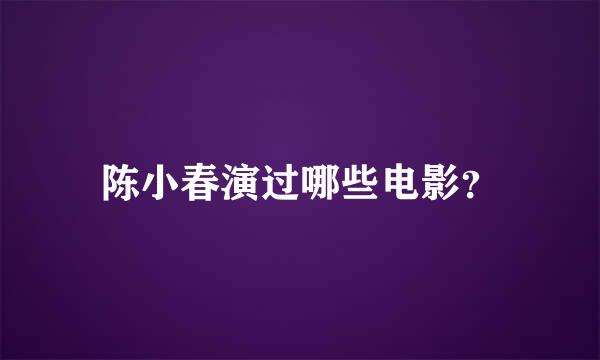 陈小春演过哪些电影?